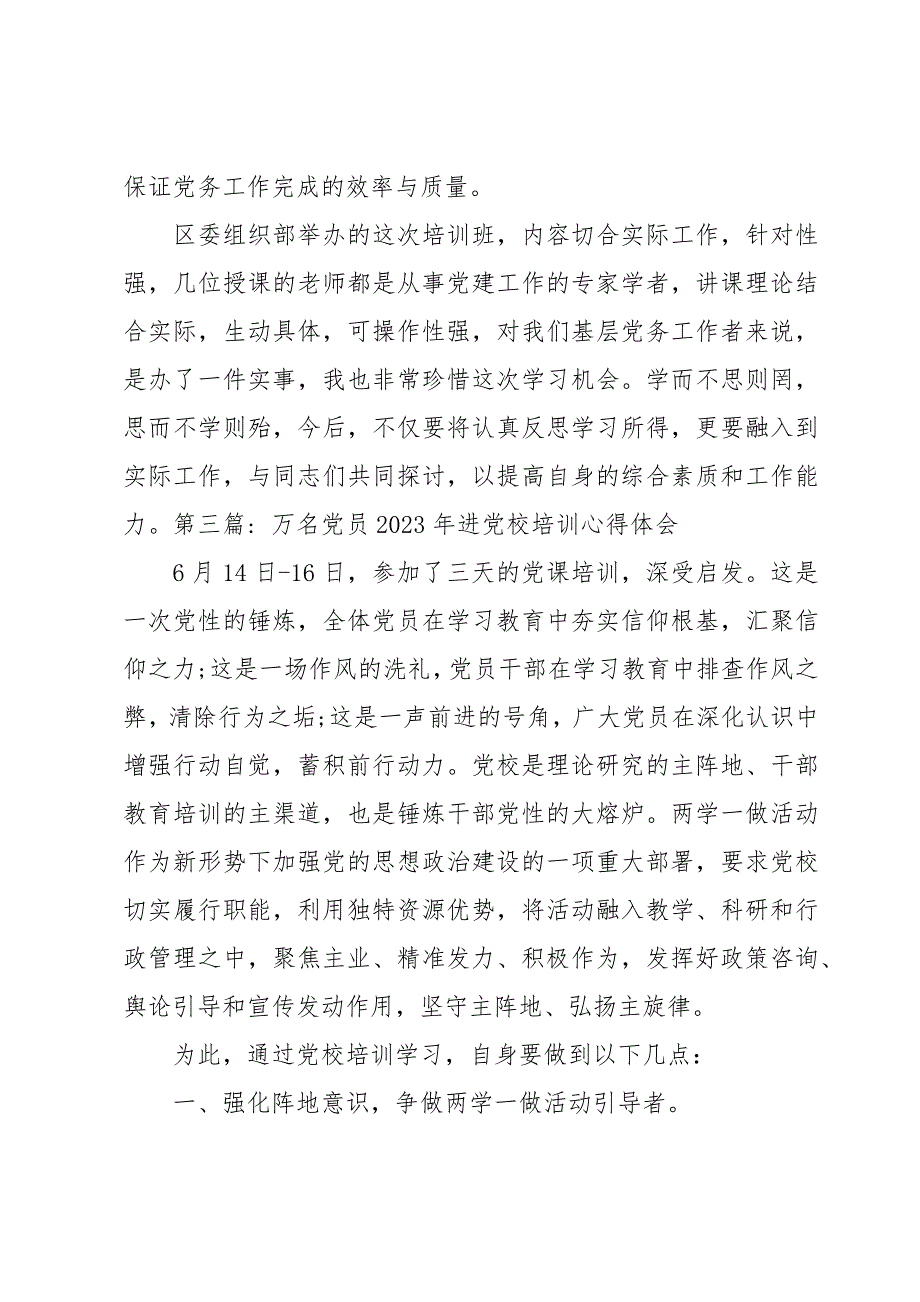 保证党务工作完成的效率与质量。

区委组织部举办的这次培训班，内容切合实际工作，针对性强，几位授课的老师都是从事党建工作的专家学者，讲课理论结合实际，生动具体，可操作性强，对我们基层党务工作者来说，是办了一件实事，我也非常珍惜这次学习机会。学而不思则罔，思而不学则殆，今后，不仅要将认真反思学习所得，更要融入到实际工作，与同志们共同探讨，以提高自身的综合素质和工作能力。第三篇：万名党员2023年进党校培训心得体会

6月14日-16日，参加了三天的党课培训，深受启发。这是一次党性的锤炼，全体党员在学习教育中夯实信仰根基，汇聚信仰之力;这是一场作风的洗礼，党员干部在学习教育中排查作风之弊，清除行为之垢;这是一声前进的号角，广大党员在深化认识中增强行动自觉，蓄积前行动力。党校是理论研究的主阵地、干部教育培训的主渠道，也是锤炼干部党性的大熔炉。两学一做活动作为新形势下加强党的思想政治建设的一项重大部署，要求党校切实履行职能，利用独特资源优势，将活动融入教学、科研和行政管理之中，聚焦主业、精准发力、积极作为，发挥好政策咨询、舆论引导和宣传发动作用，坚守主阵地、弘扬主旋律。

为此，通过党校培训学习，自身要做到以下几点：

一、强化阵地意识，争做两学一做活动引导者。